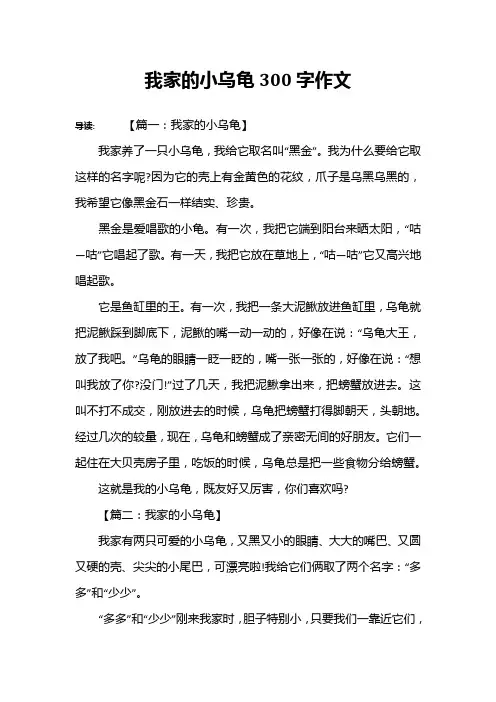 我家的小乌龟 300 字作文

导读： 【篇一：我家的小乌龟】

我家养了一只小乌龟，我给它取名叫“黑金”。我为什么要给它取这样的名字呢?因为它的壳上有金黄色的花纹，爪子是乌黑乌黑的，我希望它像黑金石一样结实、珍贵。

黑金是爱唱歌的小龟。有一次，我把它端到阳台来晒太阳，“咕—咕”它唱起了歌。有一天，我把它放在草地上，“咕—咕”它又高兴地唱起歌。

它是鱼缸里的王。有一次，我把一条大泥鳅放进鱼缸里，乌龟就把泥鳅踩到脚底下，泥鳅的嘴一动一动的，好像在说：“乌龟大王，放了我吧。”乌龟的眼睛一眨一眨的，嘴一张一张的，好像在说：“想叫我放了你?没门!”过了几天，我把泥鳅拿出来，把螃蟹放进去。这叫不打不成交，刚放进去的时候，乌龟把螃蟹打得脚朝天，头朝地。经过几次的较量，现在，乌龟和螃蟹成了亲密无间的好朋友。它们一起住在大贝壳房子里，吃饭的时候，乌龟总是把一些食物分给螃蟹。

这就是我的小乌龟，既友好又厉害，你们喜欢吗?

【篇二：我家的小乌龟】

我家有两只可爱的小乌龟，又黑又小的眼睛、大大的嘴巴、又圆又硬的壳、尖尖的小尾巴，可漂亮啦!我给它们俩取了两个名字：“多多”和“少少”。

“多多”和“少少”刚来我家时，胆子特别小，只要我们一靠近它们，